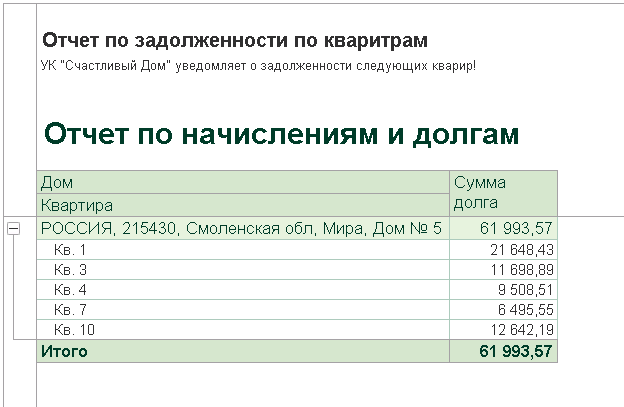 Отчет по задолженности по кваритрам
УК "Счастливый Дом" уведомляет о задолженности следующих кварир!

Отчет по начислениям и долгам

| Дом<br>Квартира | Сумма долга |
|---|---|
| РОССИЯ, 215430, Смоленская обл, Мира, Дом № 5 | 61 993,57 |
| Кв. 1 | 21 648,43 |
| Кв. 3 | 11 698,89 |
| Кв. 4 | 9 508,51 |
| Кв. 7 | 6 495,55 |
| Кв. 10 | 12 642,19 |
| Итого | 61 993,57 |